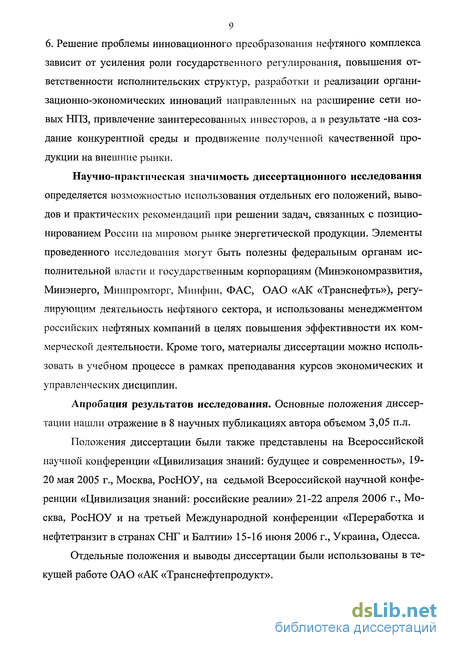 9

6. Решение проблемы инновационного преобразования нефтяного комплекса зависит от усиления роли государственного регулирования, повышения ответственности исполнительских структур, разработки и реализации организационно-экономических инноваций направленных на расширение сети новых НПЗ, привлечение заинтересованных инвесторов, а в результате -на создание конкурентной среды и продвижение полученной качественной продукции на внешние рынки.

Научно-практическая значимость диссертационного исследования определяется возможностью использования отдельных его положений, выводов и практических рекомендаций при решении задач, связанных с позиционированием России на мировом рынке энергетической продукции. Элементы проведенного исследования могут быть полезны федеральным органам исполнительной власти и государственным корпорациям (Минэкономразвития, Минэнерго, Минпромторг, Минфин, ФАС, ОАО «АК «Транснефть»), регулирующим деятельность нефтяного сектора, и использованы менеджментом российских нефтяных компаний в целях повышения эффективности их коммерческой деятельности. Кроме того, материалы диссертации можно использовать в учебном процессе в рамках преподавания курсов экономических и управленческих дисциплин.

Апробация результатов исследования. Основные положения диссертации нашли отражение в 8 научных публикациях автора объемом 3,05 п.л.

Положения диссертации были также представлены на Всероссийской научной конференции «Цивилизация знаний: будущее и современность», 19-20 мая 2005 г., Москва, РосНОУ, на седьмой Всероссийской научной конференции «Цивилизация знаний: российские реалии» 21-22 апреля 2006 г., Москва, РосНОУ и на третьей Международной конференции «Переработка и нефтетранзит в странах СНГ и Балтии» 15-16 июня 2006 г., Украина, Одесса.

Отдельные положения и выводы диссертации были использованы в текущей работе ОАО «АК «Транснефтепродукт».

dsLib.net
библиотека диссертаций